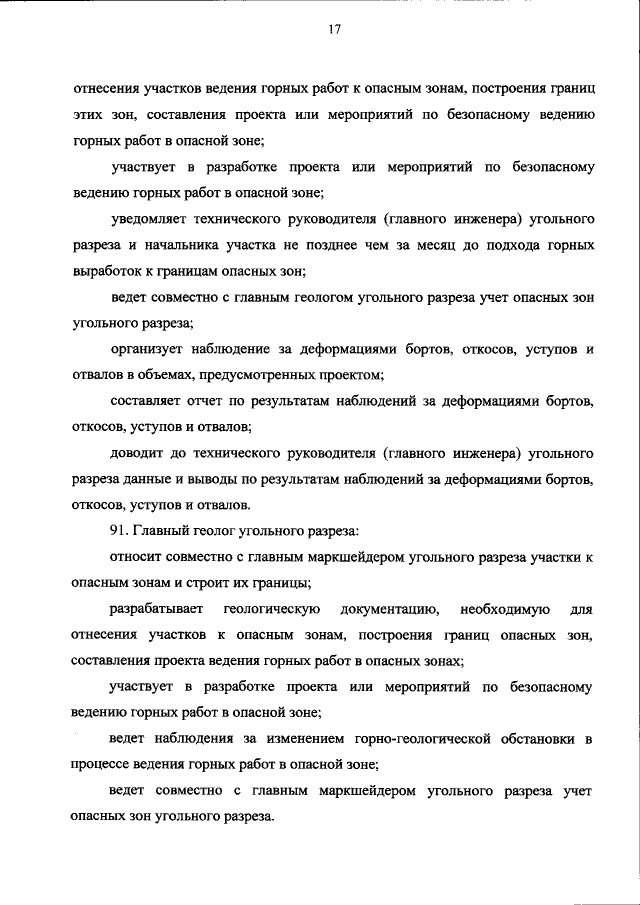 17

отнесения участков ведения горных работ к опасным зонам, построения границ этих зон, составления проекта или мероприятий по безопасному ведению горных работ в опасной зоне;

участвует в разработке проекта или мероприятий по безопасному ведению горных работ в опасной зоне;

уведомляет технического руководителя (главного инженера) угольного разреза и начальника участка не позднее чем за месяц до подхода горных выработок к границам опасных зон;

ведет совместно с главным геологом угольного разреза учет опасных зон угольного разреза;

организует наблюдение за деформациями бортов, откосов, уступов и отвалов в объемах, предусмотренных проектом;

составляет отчет по результатам наблюдений за деформациями бортов, откосов, уступов и отвалов;

доводит до технического руководителя (главного инженера) угольного разреза данные и выводы по результатам наблюдений за деформациями бортов, откосов, уступов и отвалов.

91. Главный геолог угольного разреза:

относит совместно с главным маркшейдером угольного разреза участки к опасным зонам и строит их границы;

разрабатывает геологическую документацию, необходимую для отнесения участков к опасным зонам, построения границ опасных зон, составления проекта ведения горных работ в опасных зонах;

участвует в разработке проекта или мероприятий по безопасному ведению горных работ в опасной зоне;

ведет наблюдения за изменением горно-геологической обстановки в процессе ведения горных работ в опасной зоне;

ведет совместно с главным маркшейдером угольного разреза учет опасных зон угольного разреза.